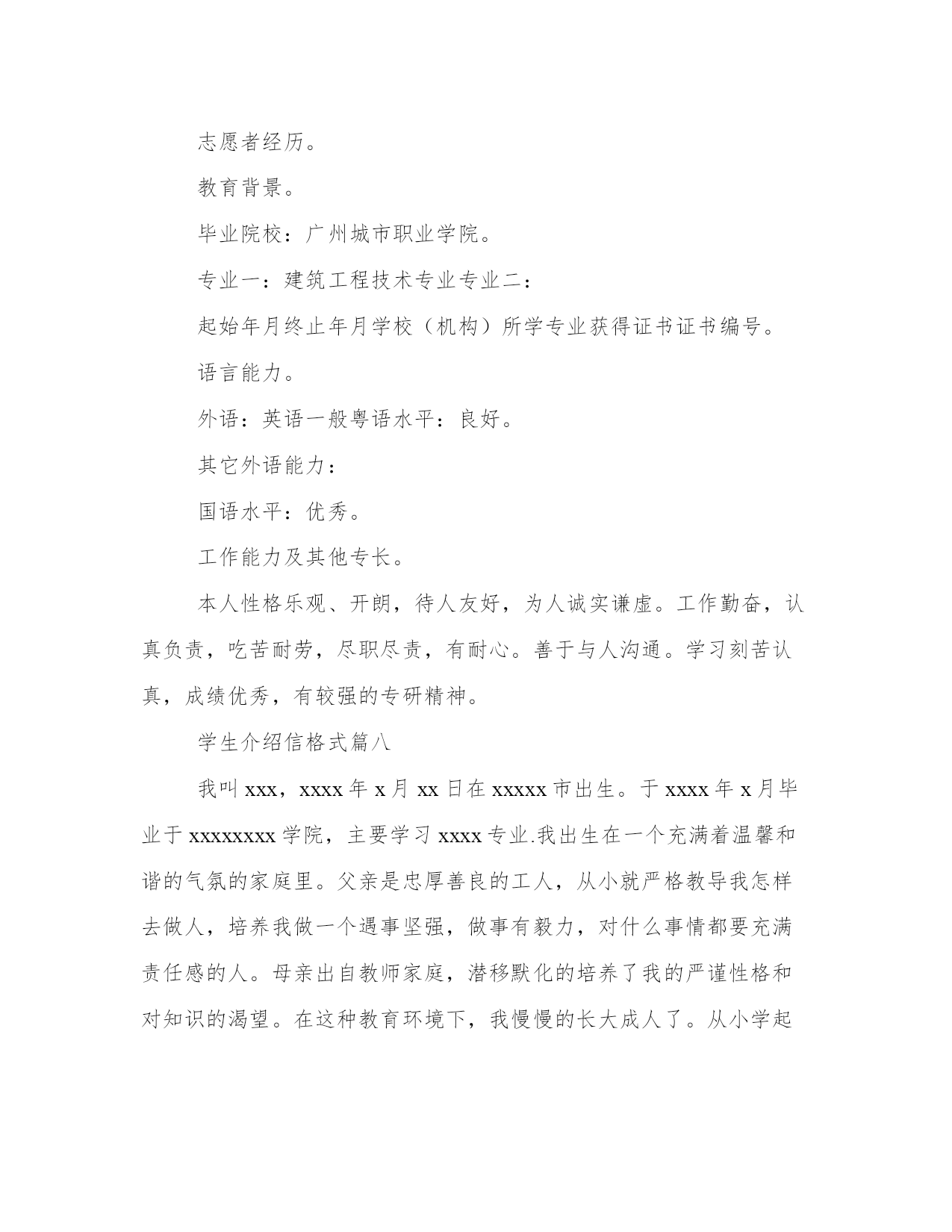 志愿者经历。

教育背景。

毕业院校：广州城市职业学院。

专业一：建筑工程技术专业专业二：

起始年月终止年月学校（机构）所学专业获得证书证书编号。

语言能力。

外语：英语一般粤语水平：良好。

其它外语能力：

国语水平：优秀。

工作能力及其他专长。

本人性格乐观、开朗，待人友好，为人诚实谦虚。工作勤奋，认真负责，吃苦耐劳，尽职尽责，有耐心。善于与人沟通。学习刻苦认真，成绩优秀，有较强的专研精神。

学生介绍信格式篇八

我叫 xxx，xxxx 年 x 月 xx 日在 xxxxx 市出生。于 xxxx 年 x 月毕业于 xxxxxxxx 学院，主要学习 xxxx 专业.我出生在一个充满着温馨和谐的气氛的家庭里。父亲是忠厚善良的工人，从小就严格教导我怎样去做人，培养我做一个遇事坚强，做事有毅力，对什么事情都要充满责任感的人。母亲出自教师家庭，潜移默化的培养了我的严谨性格和对知识的渴望。在这种教育环境下，我慢慢的长大成人了。从小学起